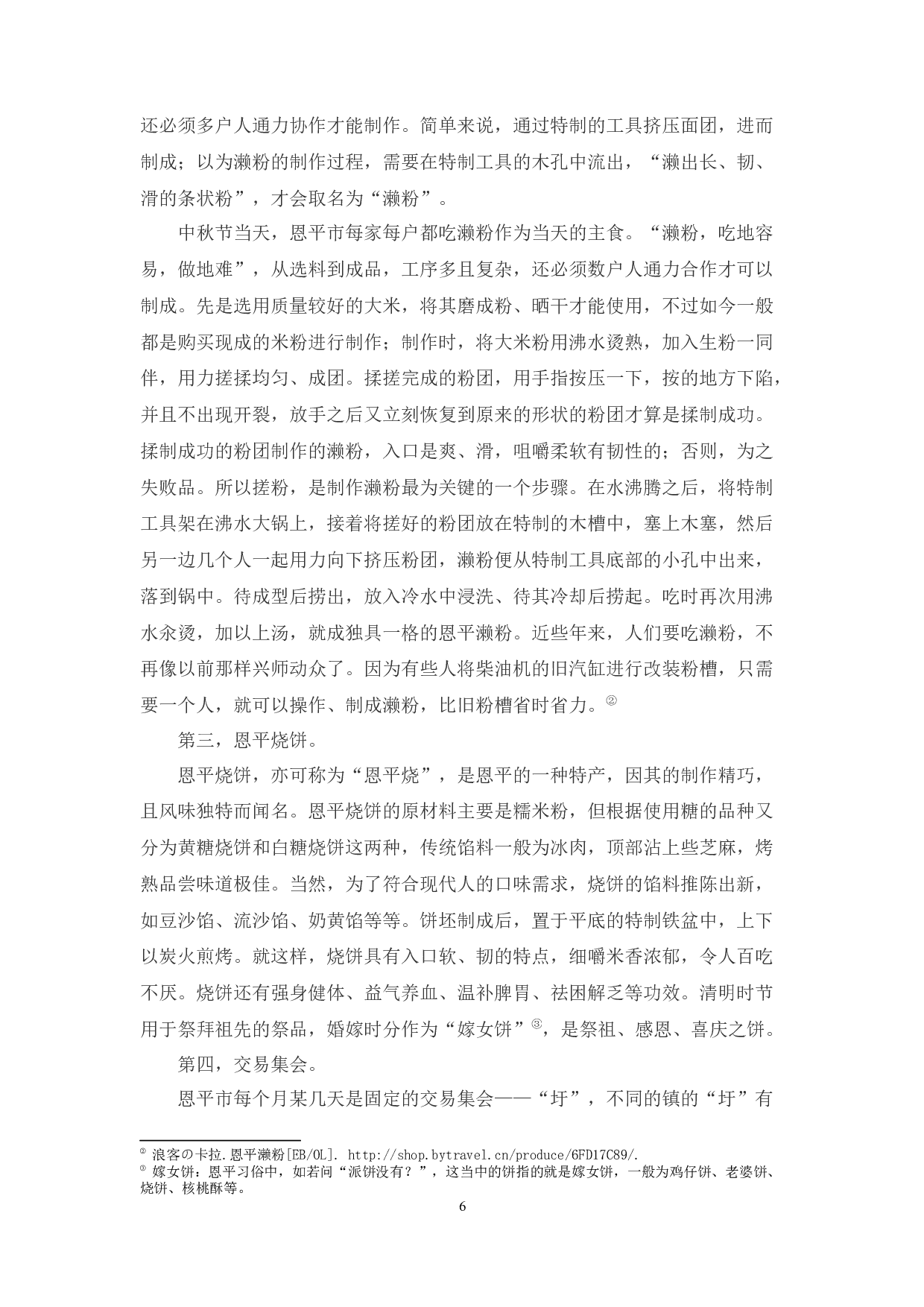 还必须多户人通力协作才能制作。简单来说，通过特制的工具挤压面团，进而制成；以为濑粉的制作过程，需要在特制工具的木孔中流出，“濑出长、韧、滑的条状粉”，才会取名为“濑粉”。

中秋节当天，恩平市每家每户都吃濑粉作为当天的主食。“濑粉，吃地容易，做地难”，从选料到成品，工序多且复杂，还必须数户人通力合作才可以制成。先是选用质量较好的大米，将其磨成粉、晒干才能使用，不过如今一般都是购买现成的米粉进行制作；制作时，将大米粉用沸水烫熟，加入生粉一同伴，用力搓揉均匀、成团。揉搓完成的粉团，用手指按压一下，按的地方下陷，并且不出现开裂，放手之后又立刻恢复到原来的形状的粉团才算是揉制成功。揉制成功的粉团制作的濑粉，入口是爽、滑，咀嚼柔软有韧性的；否则，为之失败品。所以搓粉，是制作濑粉最为关键的一个步骤。在水沸腾之后，将特制工具架在沸水大锅上，接着将搓好的粉团放在特制的木槽中，塞上木塞，然后另一边几个人一起用力向下挤压粉团，濑粉便从特制工具底部的小孔中出来，落到锅中。待成型后捞出，放入冷水中浸洗、待其冷却后捞起。吃时再次用沸水汆烫，加以上汤，就成独具一格的恩平濑粉。近些年来，人们要吃濑粉，不再像以前那样兴师动众了。因为有些人将柴油机的旧汽缸进行改装粉槽，只需要一个人，就可以操作、制成濑粉，比旧粉槽省时省力。②

第三，恩平烧饼。

恩平烧饼，亦可称为“恩平烧”，是恩平的一种特产，因其的制作精巧，且风味独特而闻名。恩平烧饼的原材料主要是糯米粉，但根据使用糖的品种又分为黄糖烧饼和白糖烧饼这两种，传统馅料一般为冰肉，顶部沾上些芝麻，烤熟品尝味道极佳。当然，为了符合现代人的口味需求，烧饼的馅料推陈出新，如豆沙馅、流沙馅、奶黄馅等等。饼坯制成后，置于平底的特制铁盆中，上下以炭火煎烤。就这样，烧饼具有入口软、韧的特点，细嚼米香浓郁，令人百吃不厌。烧饼还有强身健体、益气养血、温补脾胃、祛困解乏等功效。清明时节用于祭拜祖先的祭品，婚嫁时分作为“嫁女饼”③，是祭祖、感恩、喜庆之饼。

第四，交易集会。

恩平市每个月某几天是固定的交易集会——“圩”，不同的镇的“圩”有

② 浪客の卡拉.恩平濑粉[EB/OL]. http://shop.bytravel.cn/produce/6FD17C89/.
③ 嫁女饼：恩平习俗中，如若问“派饼没有？”，这当中的饼指的就是嫁女饼，一般为鸡仔饼、老婆饼、烧饼、核桃酥等。

6